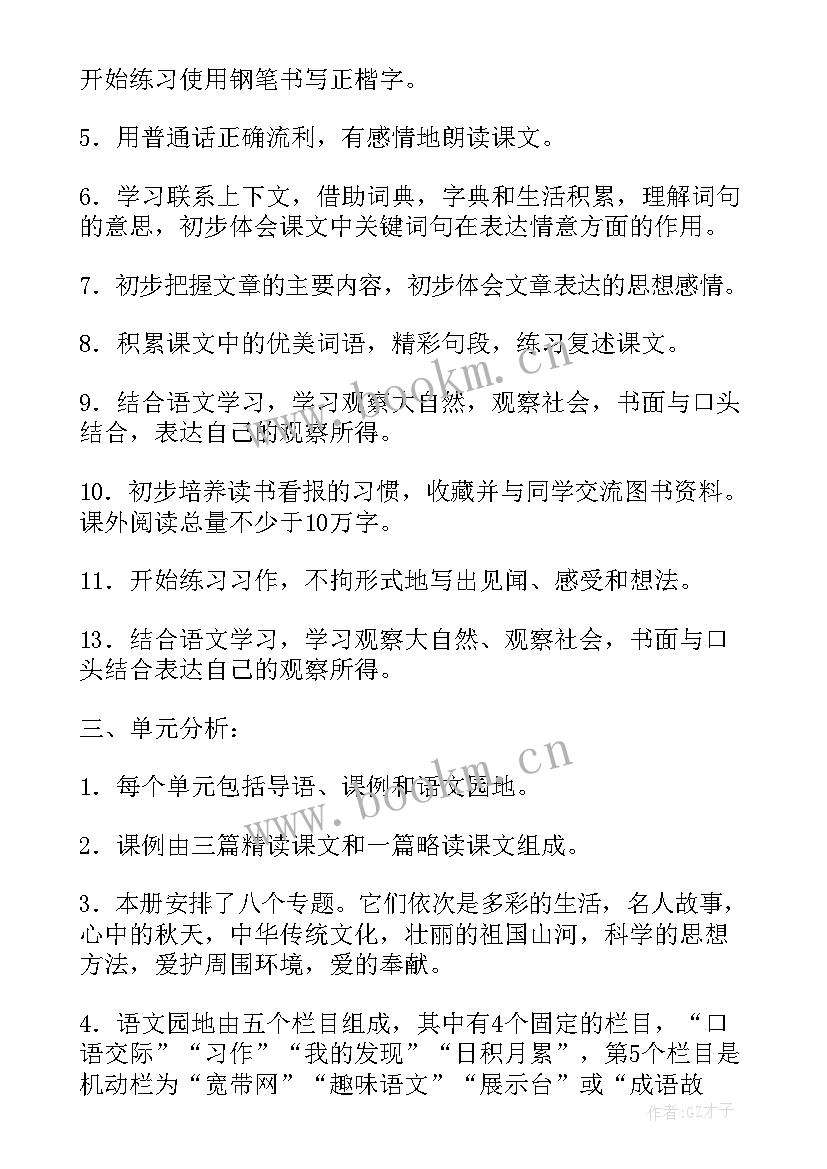 开始练习使用钢笔书写正楷字。

5．用普通话正确流利，有感情地朗读课文。

6．学习联系上下文，借助词典，字典和生活积累，理解词句的意思，初步体会课文中关键词句在表达情意方面的作用。

7．初步把握文章的主要内容，初步体会文章表达的思想感情。

8．积累课文中的优美词语，精彩句段，练习复述课文。

9．结合语文学习，学习观察大自然，观察社会，书面与口头结合，表达自己的观察所得。

10．初步培养读书看报的习惯，收藏并与同学交流图书资料。课外阅读总量不少于10万字。

11．开始练习习作，不拘形式地写出见闻、感受和想法。

13．结合语文学习，学习观察大自然、观察社会，书面与口头结合表达自己的观察所得。

三、单元分析：

1．每个单元包括导语、课例和语文园地。

2．课例由三篇精读课文和一篇略读课文组成。

3．本册安排了八个专题。它们依次是多彩的生活，名人故事，心中的秋天，中华传统文化，壮丽的祖国山河，科学的思想方法，爱护周围环境，爱的奉献。

4．语文园地由五个栏目组成，其中有4个固定的栏目，“口语交际”“习作”“我的发现”“日积月累”，第5个栏目是机动栏为“宽带网”“趣味语文”“展示台”或“成语故

www.bookm.cn

www.bookm.cn

作者：GZ才子